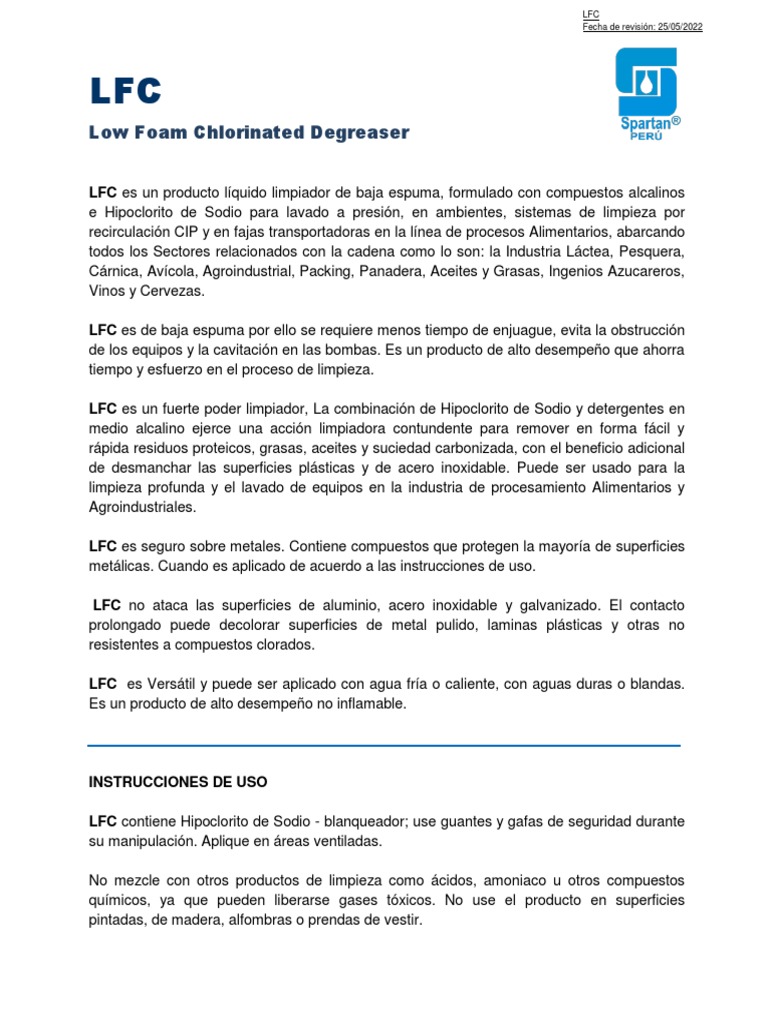 LFC
Fecha de revisión: 25/05/2022

LFC

Low Foam Chlorinated Degreaser

Spartan®
PERÚ

LFC es un producto líquido limpiador de baja espuma, formulado con compuestos alcalinos e Hipoclorito de Sodio para lavado a presión, en ambientes, sistemas de limpieza por recirculación CIP y en fajas transportadoras en la línea de procesos Alimentarios, abarcando todos los Sectores relacionados con la cadena como lo son: la Industria Láctea, Pesquera, Cárnica, Avícola, Agroindustrial, Packing, Panadera, Aceites y Grasas, Ingenios Azucareros, Vinos y Cervezas.

LFC es de baja espuma por ello se requiere menos tiempo de enjuague, evita la obstrucción de los equipos y la cavitación en las bombas. Es un producto de alto desempeño que ahorra tiempo y esfuerzo en el proceso de limpieza.

LFC es un fuerte poder limpiador, La combinación de Hipoclorito de Sodio y detergentes en medio alcalino ejerce una acción limpiadora contundente para remover en forma fácil y rápida residuos proteicos, grasas, aceites y suciedad carbonizada, con el beneficio adicional de desmanchar las superficies plásticas y de acero inoxidable. Puede ser usado para la limpieza profunda y el lavado de equipos en la industria de procesamiento Alimentarios y Agroindustriales.

LFC es seguro sobre metales. Contiene compuestos que protegen la mayoría de superficies metálicas. Cuando es aplicado de acuerdo a las instrucciones de uso.

LFC no ataca las superficies de aluminio, acero inoxidable y galvanizado. El contacto prolongado puede decolorar superficies de metal pulido, laminas plásticas y otras no resistentes a compuestos clorados.

LFC es Versátil y puede ser aplicado con agua fría o caliente, con aguas duras o blandas. Es un producto de alto desempeño no inflamable.

INSTRUCCIONES DE USO

LFC contiene Hipoclorito de Sodio - blanqueador; use guantes y gafas de seguridad durante su manipulación. Aplique en áreas ventiladas.

No mezcle con otros productos de limpieza como ácidos, amoniaco u otros compuestos químicos, ya que pueden liberarse gases tóxicos. No use el producto en superficies pintadas, de madera, alfombras o prendas de vestir.